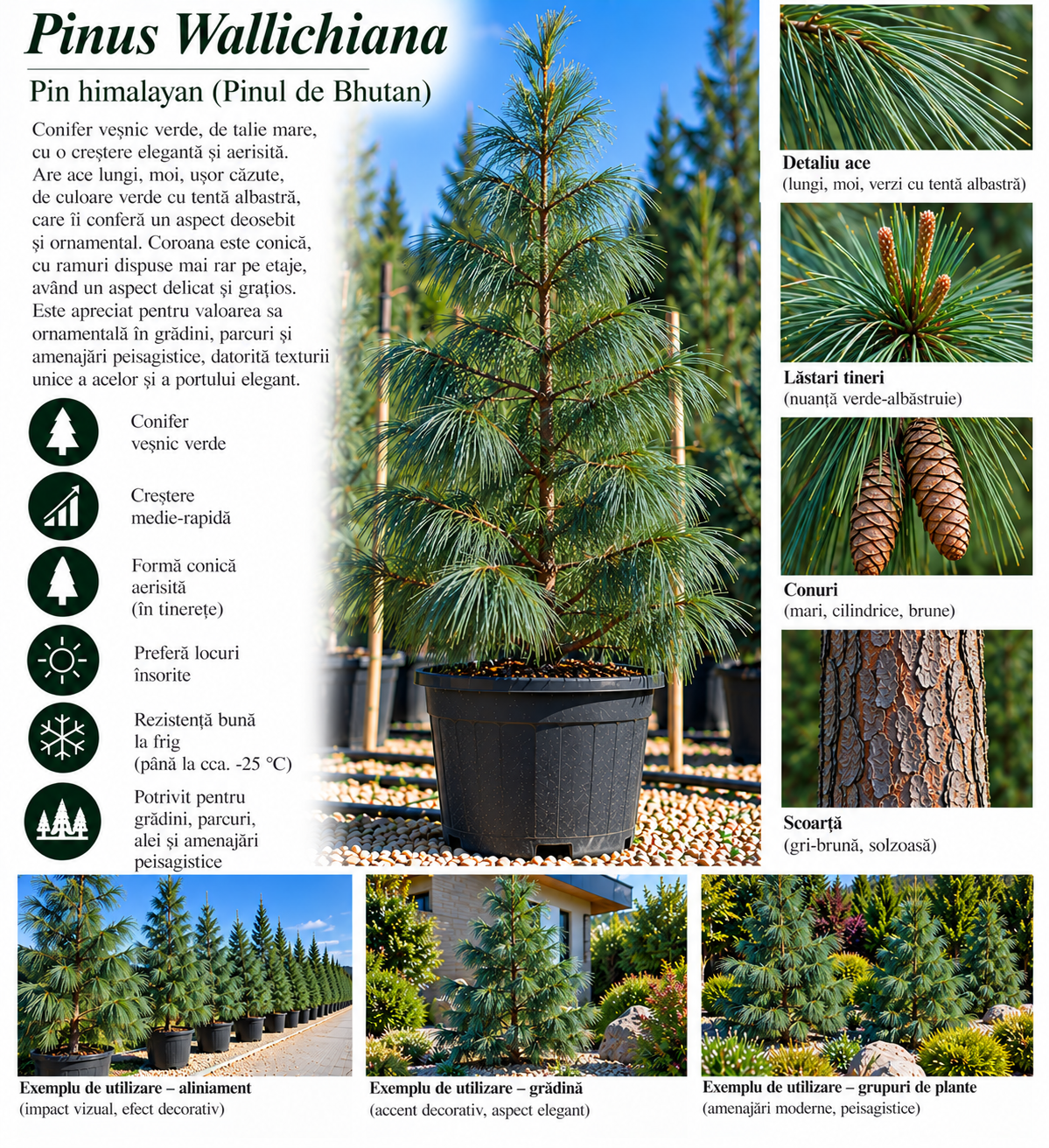 Pinus Wallichiana

Pin himalayan (Pinul de Bhutan)

Conifer veșnic verde, de talie mare, cu o creștere elegantă și aerisită. Are ace lungi, moi, ușor căzute, de culoare verde cu tentă albastră, care îi conferă un aspect deosebit și ornamental. Coroana este conică, cu ramuri dispuse mai rar pe etaje, având un aspect delicat și grațios. Este apreciat pentru valoarea sa ornamentală în grădini, parcuri și amenajări peisagistice, datorită texturii unice a acelor și a portului elegant.

Conifer
veșnic verde

Creștere
medie-rapidă

Formă conică
aerisită
(în tinerețe)

Preferă locuri
însorite

Rezistență bună
la frig
(până la cca. -25 °C)

Potrivit pentru
grădini, parcuri,
alei și amenajări
peisagistice

Detaliu ace
(lungi, moi, verzi cu tentă albastră)

Lăstari tineri
(nuanță verde-albăstruie)

Conuri
(mari, cilindrice, brune)

Scoarță
(gri-brună, solzoasă)

Exemplu de utilizare – aliniament
(impact vizual, efect decorativ)

Exemplu de utilizare – grădină
(accent decorativ, aspect elegant)

Exemplu de utilizare – grupuri de plante
(amenajări moderne, peisagistice)